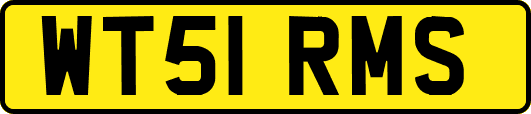 WT51 RMS